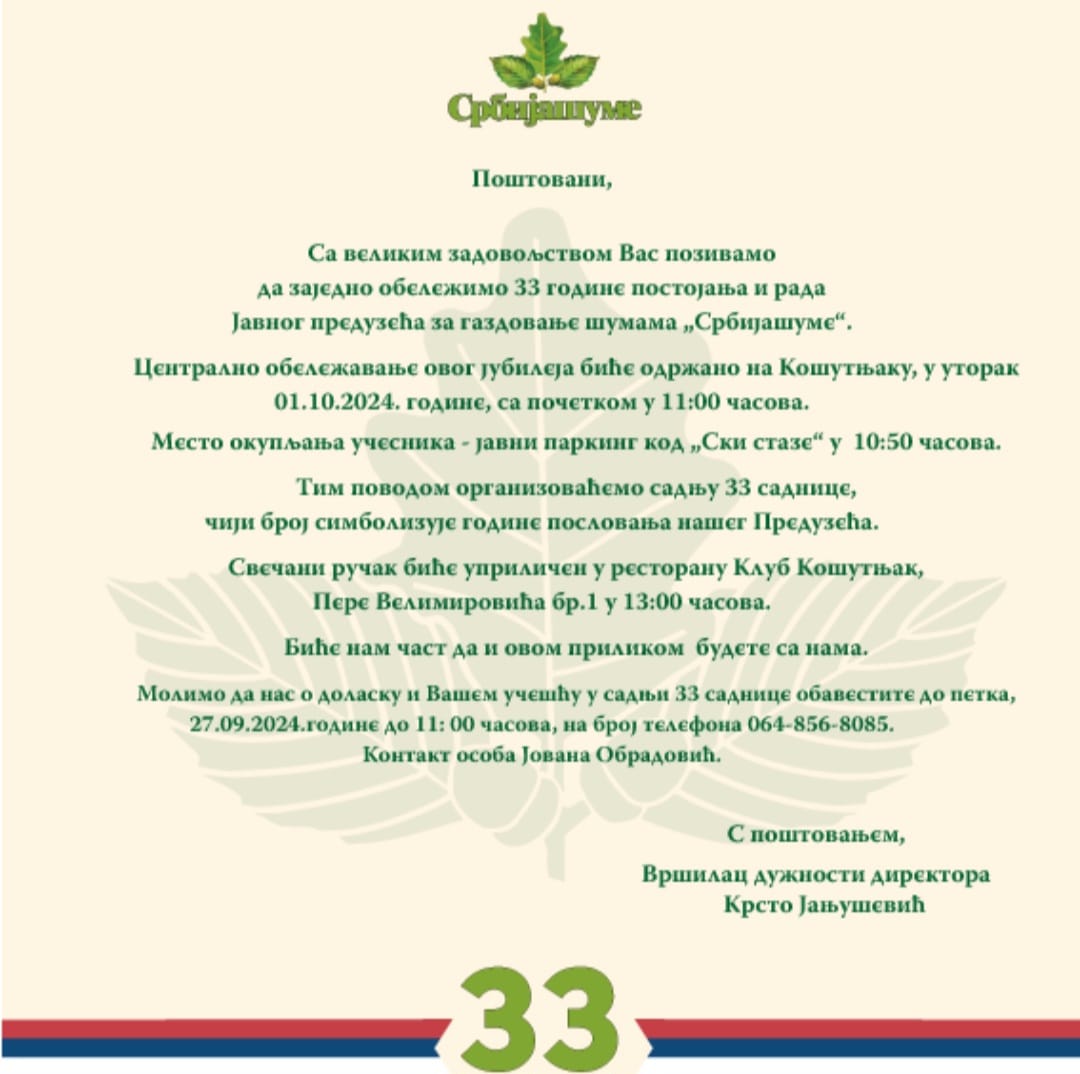 Србијашуме

Поштовани,

Са великим задовољством Вас позивамо да заједно обележимо 33 године постојања и рада Јавног предузећа за газдовање шумама „Србијашуме“.

Централно обележавање овог јубилеја биће одржано на Кошутњаку, у уторак 01.10.2024. године, са почетком у 11:00 часова.

Место окупљања учесника - јавни паркинг код „Ски стазе“ у 10:50 часова.

Тим поводом организоваћемо садњу 33 саднице, чији број симболизује године пословања нашег Предузећа.

Свечани ручак биће уприличен у ресторану Клуб Кошутњак, Пере Велимировића бр.1 у 13:00 часова.

Биће нам част да и овом приликом будете са нама.

Молимо да нас о доласку и Вашем учешћу у садњи 33 саднице обавестите до петка, 27.09.2024.године до 11: 00 часова, на број телефона 064-856-8085. Контакт особа Јована Обрадовић.

С поштовањем,

Вршилац дужности директора
Крсто Јањушевић

33